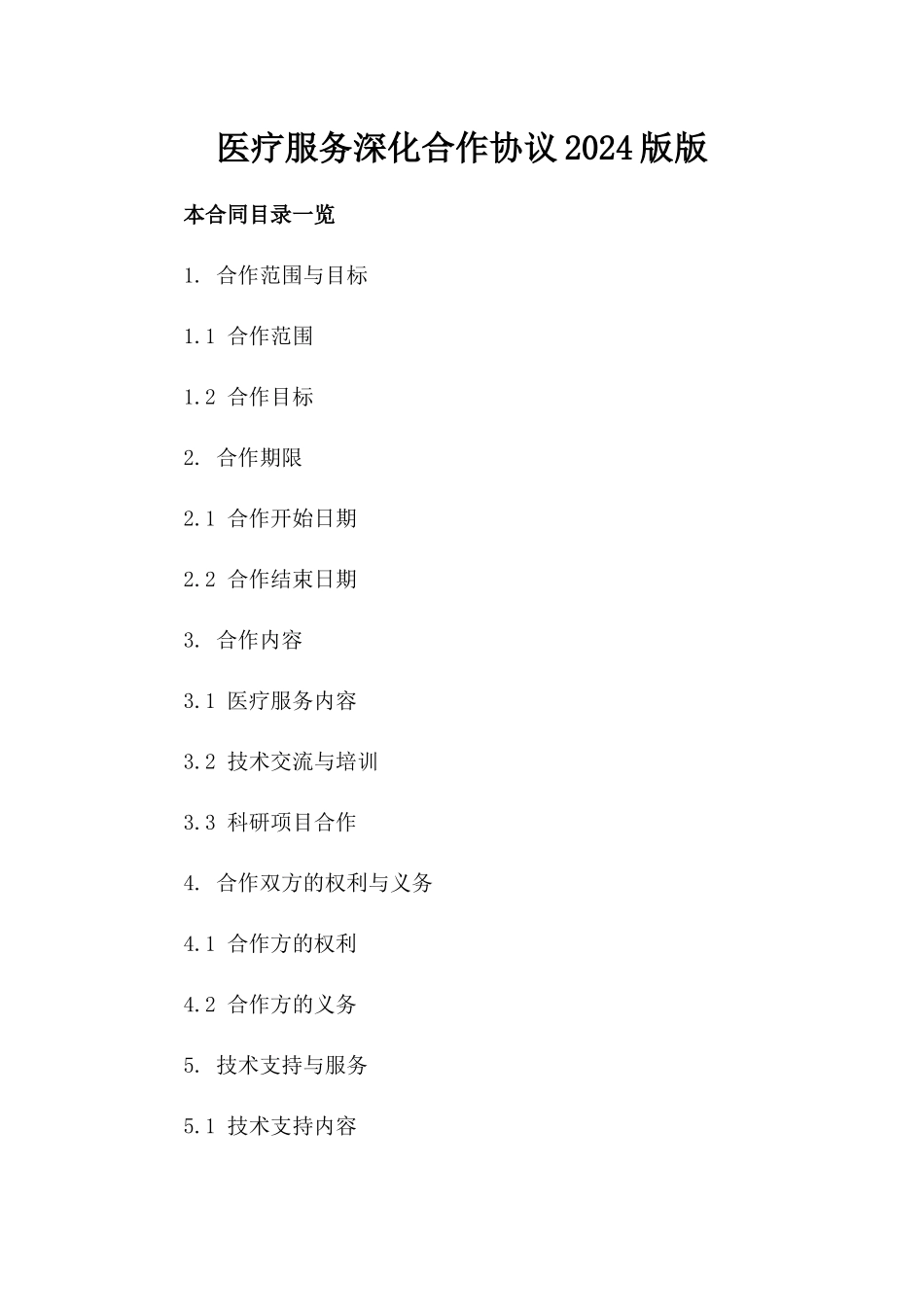 医疗服务深化合作协议2024版版

本合同目录一览

1. 合作范围与目标

1.1 合作范围

1.2 合作目标

2. 合作期限

2.1 合作开始日期

2.2 合作结束日期

3. 合作内容

3.1 医疗服务内容

3.2 技术交流与培训

3.3 科研项目合作

4. 合作双方的权利与义务

4.1 合作方的权利

4.2 合作方的义务

5. 技术支持与服务

5.1 技术支持内容